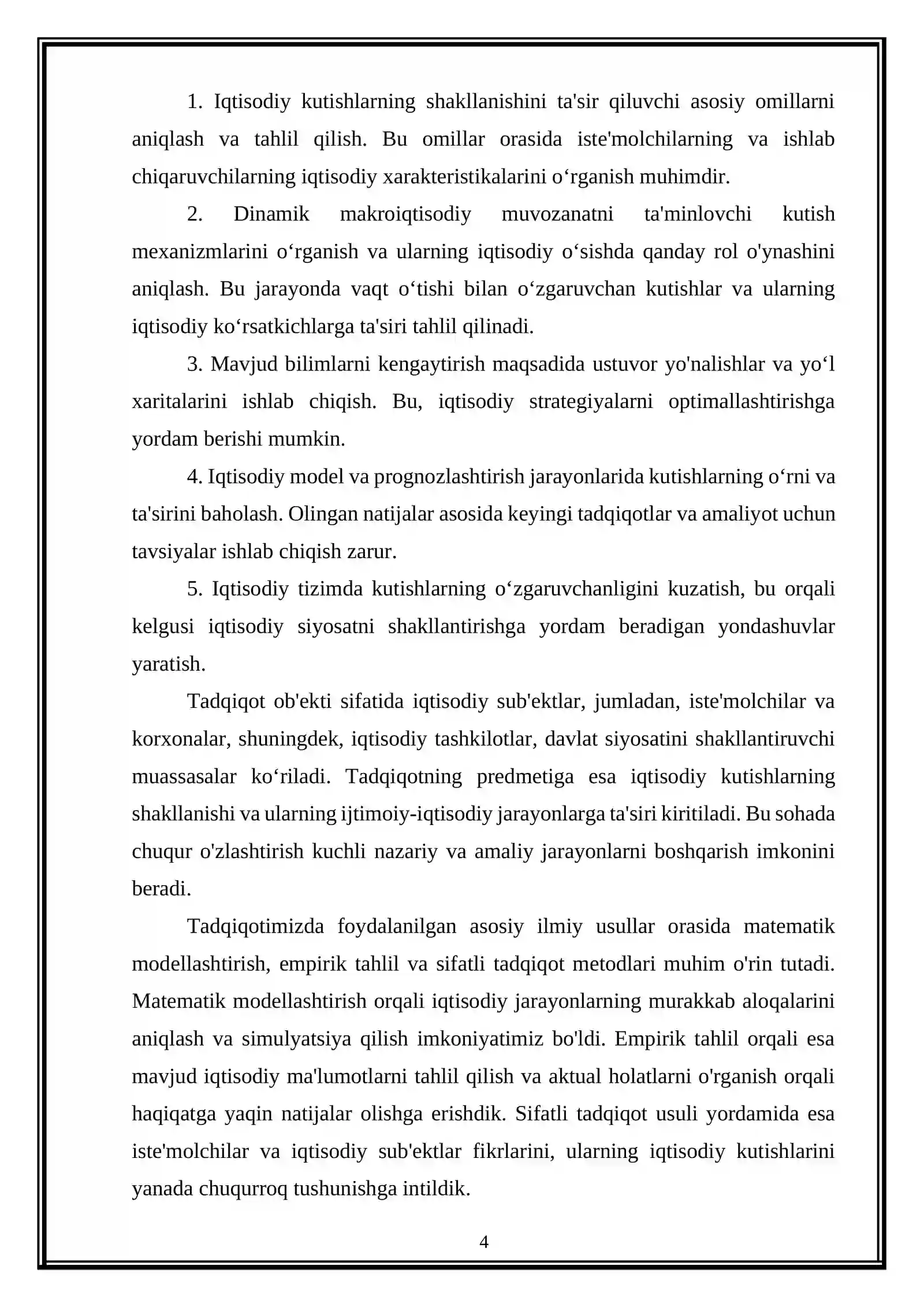 1. Iqtisodiy kutishlarning shakllanishini ta'sir qiluvchi asosiy omillarni aniqlash va tahlil qilish. Bu omillar orasida iste'molchilarning va ishlab chiqaruvchilarning iqtisodiy xarakteristikalarini o'rganish muhimdir.

2. Dinamik makroiqtisodiy muvozanatni ta'minlovchi kutish mexanizmlarini o'rganish va ularning iqtisodiy o'sishda qanday rol o'ynashini aniqlash. Bu jarayonda vaqt o'tishi bilan o'zgaruvchan kutishlar va ularning iqtisodiy ko'rsatkichlarga ta'siri tahlil qilinadi.

3. Mavjud bilimlarni kengaytirish maqsadida ustuvor yo'nalishlar va yo'l xaritalarini ishlab chiqish. Bu, iqtisodiy strategiyalarni optimallashtirishga yordam berishi mumkin.

4. Iqtisodiy model va prognozlashtirish jarayonlarida kutishlarning o'rni va ta'sirini baholash. Olingan natijalar asosida keyingi tadqiqotlar va amaliyot uchun tavsiyalar ishlab chiqish zarur.

5. Iqtisodiy tizimda kutishlarning o'zgaruvchanligini kuzatish, bu orqali kelgusi iqtisodiy siyosatni shakllantirishga yordam beradigan yondashuvlar yaratish.

Tadqiqot ob'ekti sifatida iqtisodiy sub'ektlar, jumladan, iste'molchilar va korxonalar, shuningdek, iqtisodiy tashkilotlar, davlat siyosatini shakllantiruvchi muassasalar ko'riladi. Tadqiqotning predmetiga esa iqtisodiy kutishlarning shakllanishi va ularning ijtimoiy-iqtisodiy jarayonlarga ta'siri kiritiladi. Bu sohada chuqur o'zlashtirish kuchli nazariy va amaliy jarayonlarni boshqarish imkonini beradi.

Tadqiqotimizda foydalanilgan asosiy ilmiy usullar orasida matematik modellashtirish, empirik tahlil va sifatli tadqiqot metodlari muhim o'rin tutadi. Matematik modellashtirish orqali iqtisodiy jarayonlarning murakkab aloqalarini aniqlash va simulyatsiya qilish imkoniyatimiz bo'ldi. Empirik tahlil orqali esa mavjud iqtisodiy ma'lumotlarni tahlil qilish va aktual holatlarni o'rganish orqali haqiqatga yaqin natijalar olishga erishdik. Sifatli tadqiqot usuli yordamida esa iste'molchilar va iqtisodiy sub'ektlar fikrlarini, ularning iqtisodiy kutishlarini yanada chuqurroq tushunishga intildik.

4